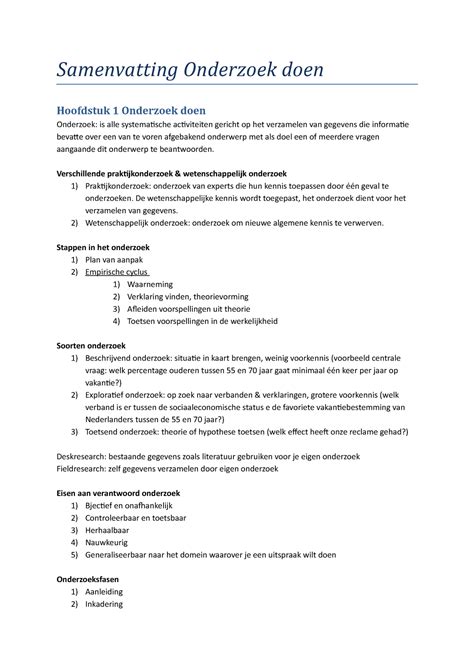 Samenvatting Onderzoek doen

Hoofdstuk 1 Onderzoek doen
Onderzoek: is alle systematische activiteiten gericht op het verzamelen van gegevens die informatie bevatte over een van te voren afgebakend onderwerp met als doel een of meerdere vragen aangaande dit onderwerp te beantwoorden.

Verschillende praktijkonderzoek & wetenschappelijk onderzoek
1) Praktijkonderzoek: onderzoek van experts die hun kennis toepassen door één geval te onderzoeken. De wetenschappelijke kennis wordt toegepast, het onderzoek dient voor het verzamelen van gegevens.
2) Wetenschappelijk onderzoek: onderzoek om nieuwe algemene kennis te verwerven.

Stappen in het onderzoek
1) Plan van aanpak
2) Empirische cyclus
1) Waarneming
2) Verklaring vinden, theorievorming
3) Afleiden voorspellingen uit theorie
4) Toetsen voorspellingen in de werkelijkheid

Soorten onderzoek
1) Beschrijvend onderzoek: situatie in kaart brengen, weinig voorkennis (voorbeeld centrale vraag: welk percentage ouderen tussen 55 en 70 jaar gaat minimaal één keer per jaar op vakantie?)
2) Exploratief onderzoek: op zoek naar verbanden & verklaringen, grotere voorkennis (welk verband is er tussen de sociaaleconomische status e de favoriete vakantiebestemming van Nederlanders tussen de 55 en 70 jaar?)
3) Toetsend onderzoek: theorie of hypothese toetsen (welk effect heeft onze reclame gehad?)

Deskresearch: bestaande gegevens zoals literatuur gebruiken voor je eigen onderzoek
Fieldresearch: zelf gegevens verzamelen door eigen onderzoek

Eisen aan verantwoord onderzoek
1) Bjectief en onafhankelijk
2) Controleerbaar en toetsbaar
3) Herhaalbaar
4) Nauwkeurig
5) Generaliseerbaar naar het domein waarover je een uitspraak wilt doen

Onderzoeksfasen
1) Aanleiding
2) Inkadering